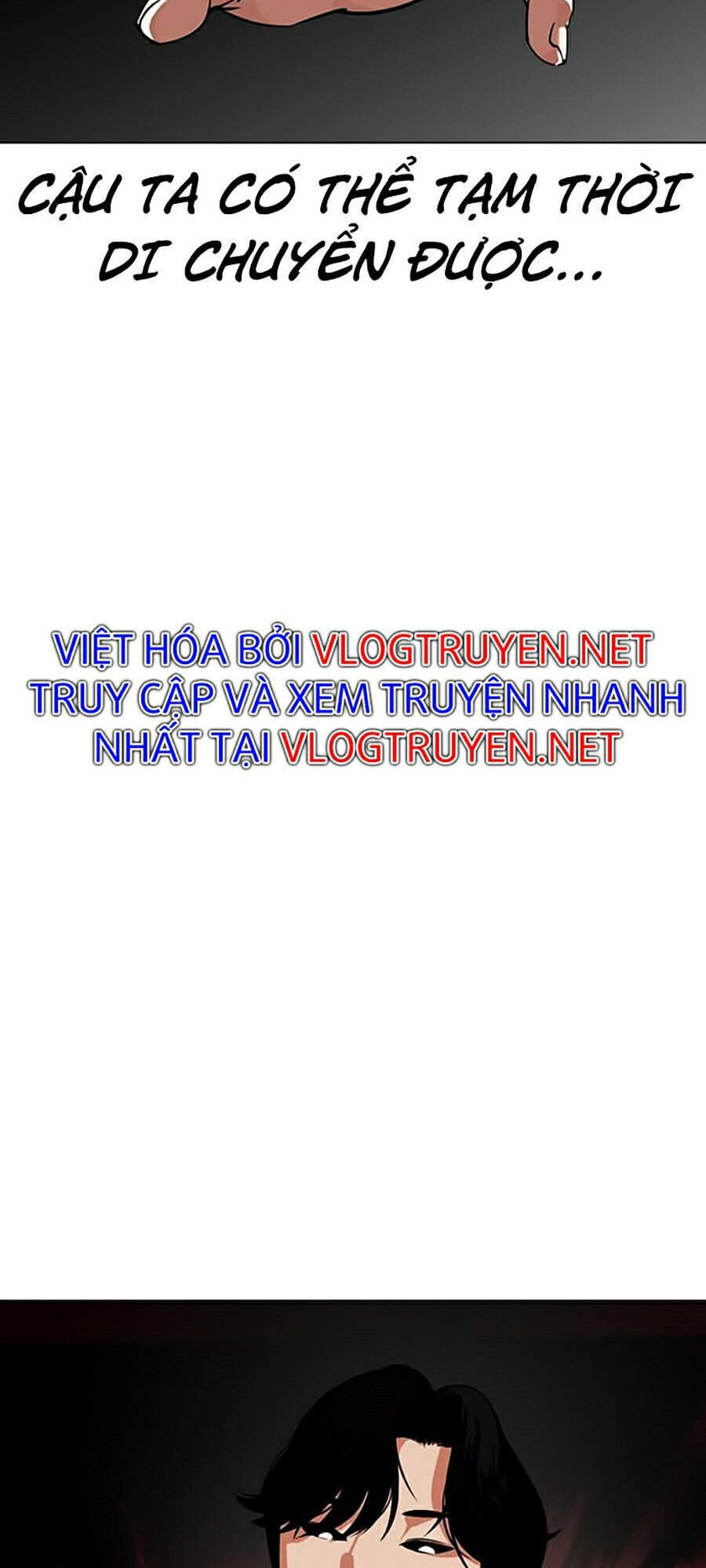 CẬU TA CÓ THỂ TẠM THỜI DI CHUYỂN ĐƯỢC...

VIỆT HÓA BỞI VLOGTRUYEN.NET
TRUY CẬP VÀ XEM TRUYỆN NHANH NHẤT TẠI VLOGTRUYEN.NET